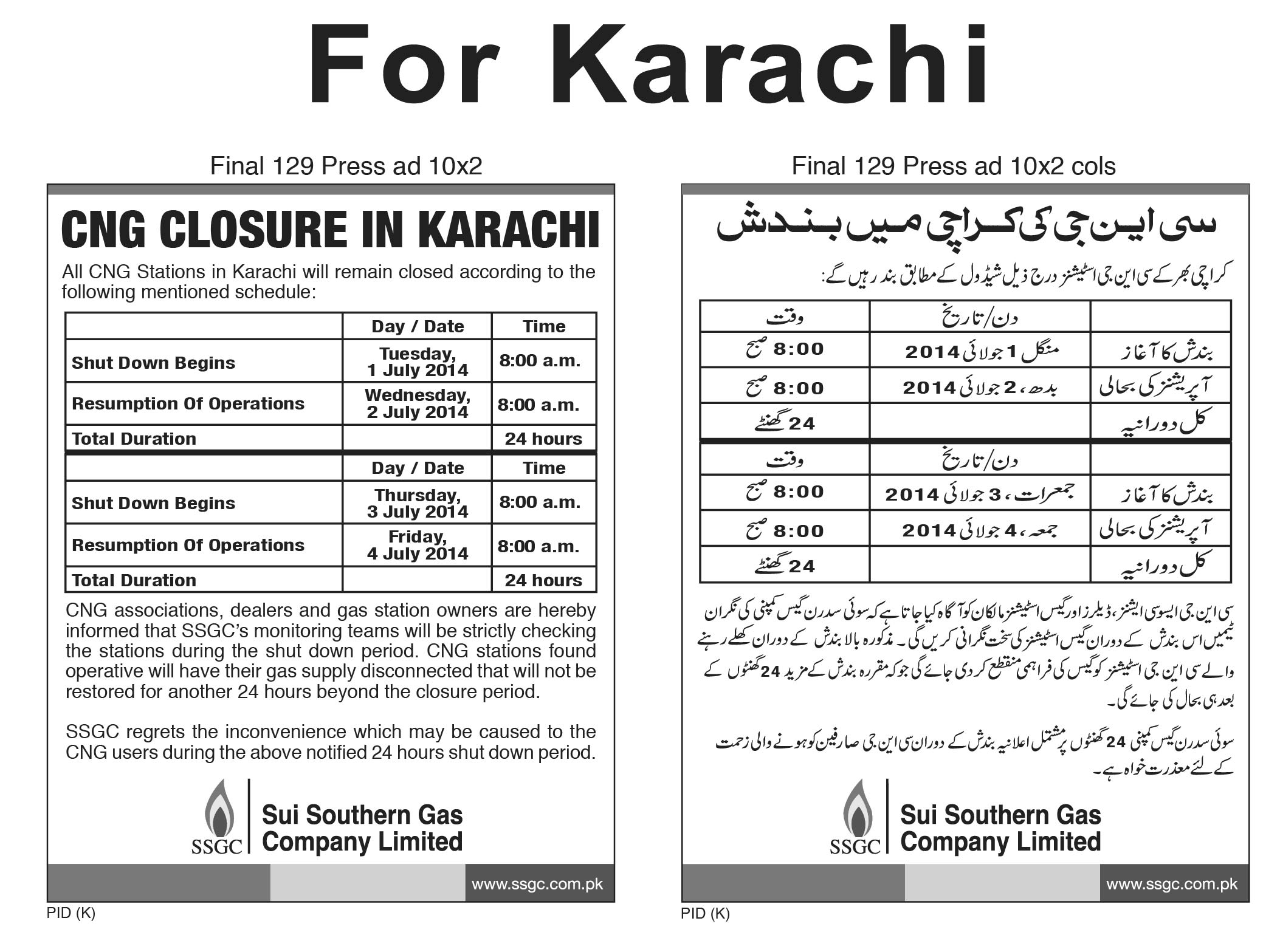 For Karachi

Final 129 Press ad 10x2

CNG CLOSURE IN KARACHI

All CNG Stations in Karachi will remain closed according to the following mentioned schedule:

| | Day / Date | Time |
|---|---|---|
| Shut Down Begins | Tuesday, 1 July 2014 | 8:00 a.m. |
| Resumption Of Operations | Wednesday, 2 July 2014 | 8:00 a.m. |
| Total Duration | | 24 hours |
| | Day / Date | Time |
| Shut Down Begins | Thursday, 3 July 2014 | 8:00 a.m. |
| Resumption Of Operations | Friday, 4 July 2014 | 8:00 a.m. |
| Total Duration | | 24 hours |

CNG associations, dealers and gas station owners are hereby informed that SSGC's monitoring teams will be strictly checking the stations during the shut down period. CNG stations found operative will have their gas supply disconnected that will not be restored for another 24 hours beyond the closure period.

SSGC regrets the inconvenience which may be caused to the CNG users during the above notified 24 hours shut down period.

SSGC
Sui Southern Gas Company Limited

www.ssgc.com.pk

PID (K)

Final 129 Press ad 10x2 cols

سی این جی کی کراچی میں بندش

کراچی بھر کے سی این جی اسٹیشنز درج ذیل شیڈول کے مطابق بند رہیں گے:

| | دن/تاریخ | وقت |
|---|---|---|
| بندش کا آغاز | منگل 1 جولائی 2014 | 8:00 صبح |
| آپریشنز کی بحالی | بدھ، 2 جولائی 2014 | 8:00 صبح |
| کل دورانیہ | | 24 گھنٹے |
| | دن/تاریخ | وقت |
| بندش کا آغاز | جمعرات، 3 جولائی 2014 | 8:00 صبح |
| آپریشنز کی بحالی | جمعہ، 4 جولائی 2014 | 8:00 صبح |
| کل دورانیہ | | 24 گھنٹے |

سی این جی ایسوسی ایشنز، ڈیلرز اور گیس اسٹیشنز مالکان کو آگاہ کیا جاتا ہے کہ سوئی سدرن گیس کمپنی کی نگران ٹیمیں اس بندش کے دوران گیس اسٹیشنز کی سخت نگرانی کریں گی۔ مذکورہ بالا بندش کے دوران کھلے رہنے والے سی این جی اسٹیشنز کو گیس کی فراہمی منقطع کر دی جائے گی جو کہ مقررہ بندش کے مزید 24 گھنٹوں کے بعد ہی بحال کی جائے گی۔

سوئی سدرن گیس کمپنی 24 گھنٹوں پر مشتمل اعلانیہ بندش کے دوران سی این جی صارفین کو ہونے والی زحمت کے لئے معذرت خواہ ہے۔

SSGC
Sui Southern Gas Company Limited

www.ssgc.com.pk

PID (K)